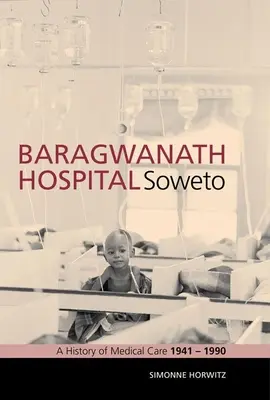 BARAGWANATH HOSPITAL Soweto

A History of Medical Care 1941 – 1990

SIMONNE HORWITZ